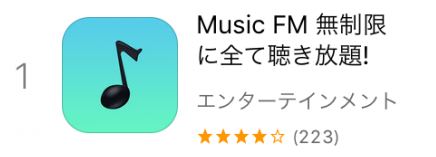 1

Music FM 無制限に全て聴き放題!

エンターテインメント

★★★★☆ (223)